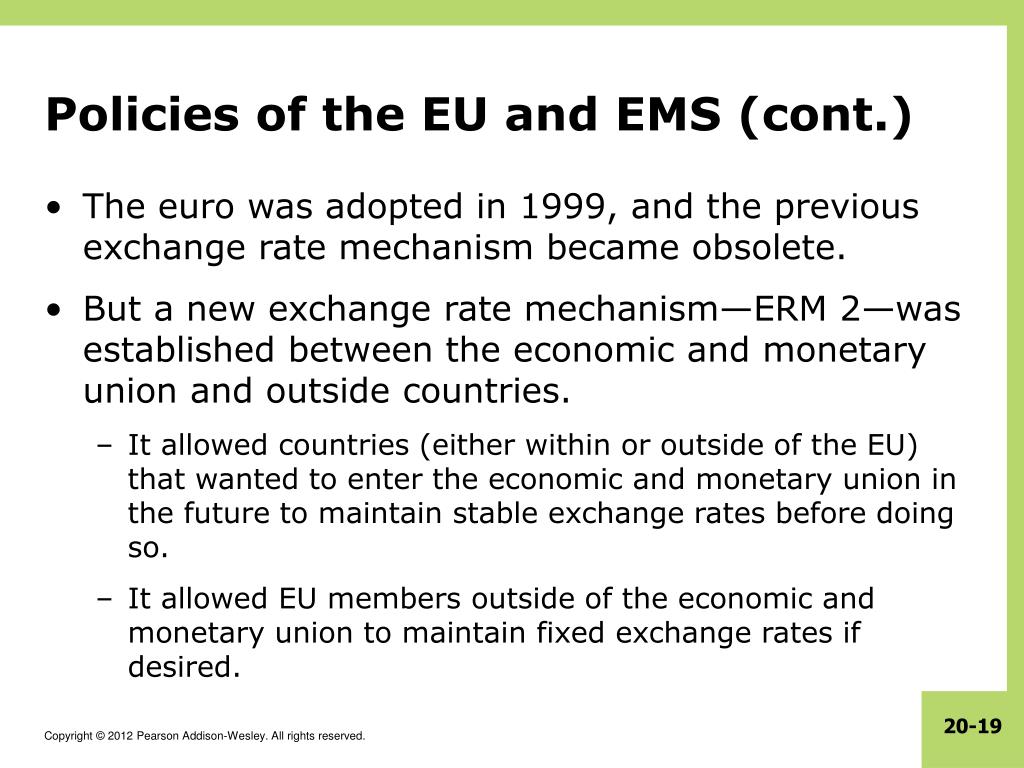 Policies of the EU and EMS (cont.)

• The euro was adopted in 1999, and the previous exchange rate mechanism became obsolete.

• But a new exchange rate mechanism—ERM 2—was established between the economic and monetary union and outside countries.

– It allowed countries (either within or outside of the EU) that wanted to enter the economic and monetary union in the future to maintain stable exchange rates before doing so.

– It allowed EU members outside of the economic and monetary union to maintain fixed exchange rates if desired.

Copyright © 2012 Pearson Addison-Wesley. All rights reserved.

20-19